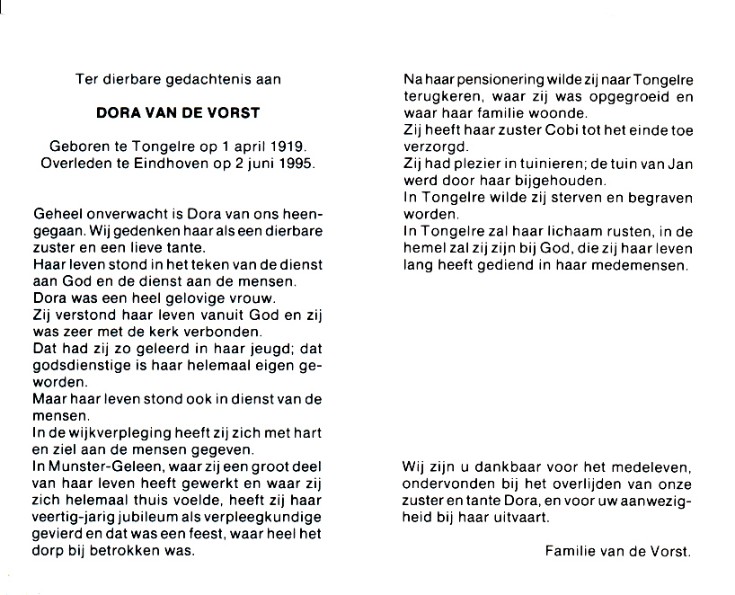 Ter dierbare gedachtenis aan

DORA VAN DE VORST

Geboren te Tongelre op 1 april 1919.
Overleden te Eindhoven op 2 juni 1995.

Geheel onverwacht is Dora van ons heengegaan. Wij gedenken haar als een dierbare zuster en een lieve tante.
Haar leven stond in het teken van de dienst aan God en de dienst aan de mensen.
Dora was een heel gelovige vrouw.
Zij verstond haar leven vanuit God en zij was zeer met de kerk verbonden.
Dat had zij zo geleerd in haar jeugd; dat godsdienstige is haar helemaal eigen geworden.
Maar haar leven stond ook in dienst van de mensen.
In de wijkverpleging heeft zij zich met hart en ziel aan de mensen gegeven.
In Munster-Geleen, waar zij een groot deel van haar leven heeft gewerkt en waar zij zich helemaal thuis voelde, heeft zij haar veertig-jarig jubileum als verpleegkundige gevierd en dat was een feest, waar heel het dorp bij betrokken was.

Na haar pensionering wilde zij naar Tongelre terugkeren, waar zij was opgegroeid en waar haar familie woonde.
Zij heeft haar zuster Cobi tot het einde toe verzorgd.
Zij had plezier in tuinieren; de tuin van Jan werd door haar bijgehouden.
In Tongelre wilde zij sterven en begraven worden.
In Tongelre zal haar lichaam rusten, in de hemel zal zij zijn bij God, die zij haar leven lang heeft gediend in haar medemensen.

Wij zijn u dankbaar voor het medeleven, ondervonden bij het overlijden van onze zuster en tante Dora, en voor uw aanwezigheid bij haar uitvaart.

Familie van de Vorst.